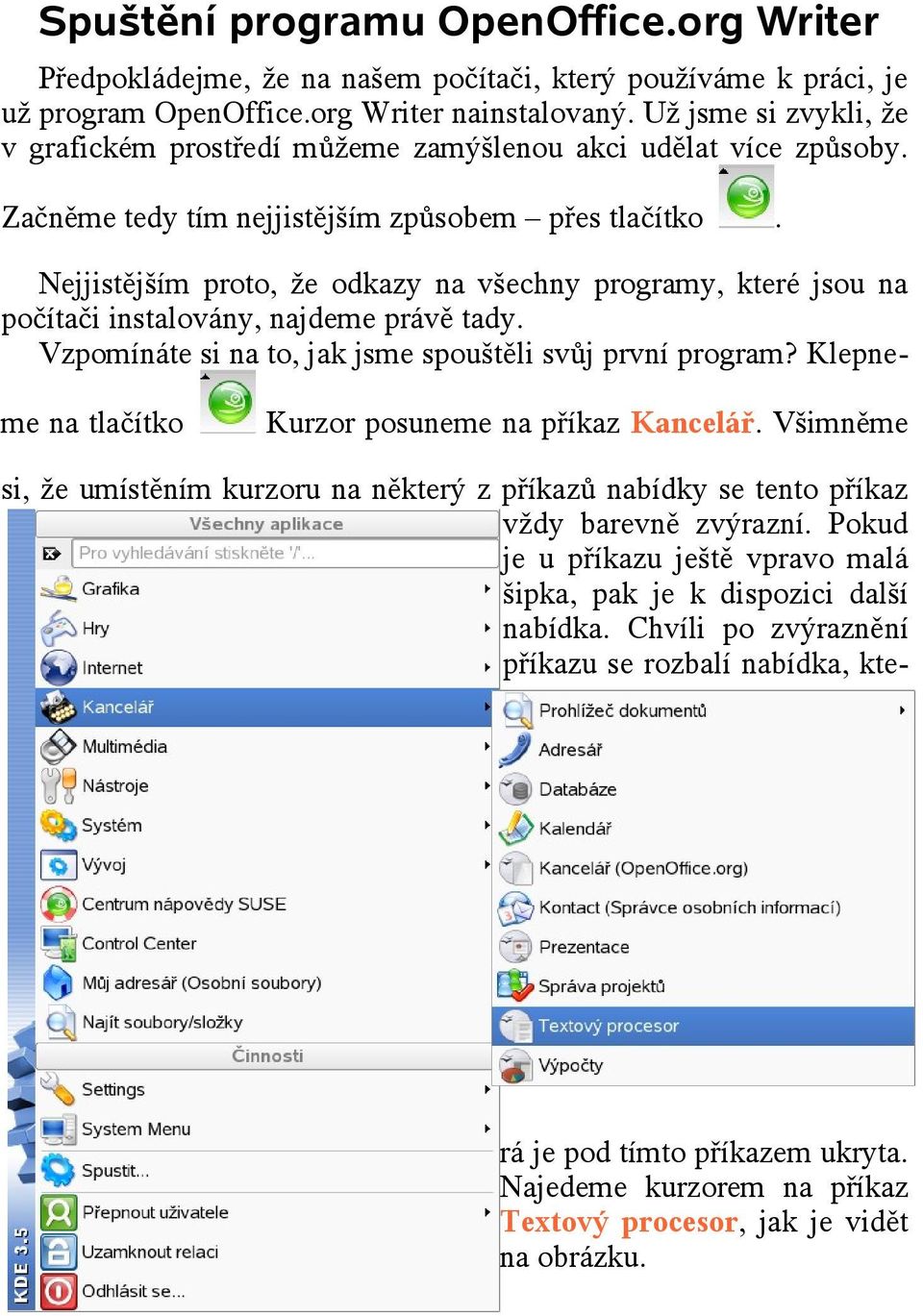 Spuštění programu OpenOffice.org Writer

Předpokládejme, že na našem počítači, který používáme k práci, je už program OpenOffice.org Writer nainstalovaný. Už jsme si zvykli, že v grafickém prostředí můžeme zamýšlenou akci udělat více způsoby. Začněme tedy tím nejjistějším způsobem – přes tlačítko .

Nejjistějším proto, že odkazy na všechny programy, které jsou na počítači instalovány, najdeme právě tady.
Vzpomínáte si na to, jak jsme spouštěli svůj první program? Klepneme na tlačítko Kurzor posuneme na příkaz Kancelář. Všimněme si, že umístěním kurzoru na některý z příkazů nabídky se tento příkaz vždy barevně zvýrazní. Pokud je u příkazu ještě vpravo malá šipka, pak je k dispozici další nabídka. Chvíli po zvýraznění příkazu se rozbalí nabídka, která je pod tímto příkazem ukryta. Najedeme kurzorem na příkaz Textový procesor, jak je vidět na obrázku.

Všechny aplikace
Pro vyhledávání stiskněte '/'...
Grafika
Hry
Internet
Kancelář
Multimédia
Nástroje
Systém
Vývoj
Centrum nápovědy SUSE
Control Center
Můj adresář (Osobní soubory)
Najít soubory/složky
Činnosti
Settings
System Menu
Spustit...
Přepnout uživatele
Uzamknout relaci
Odhlásit se...
KDE 3.5

Prohlížeč dokumentů
Adresář
Databáze
Kalendář
Kancelář (OpenOffice.org)
Kontact (Správce osobních informací)
Prezentace
Správa projektů
Textový procesor
Výpočty